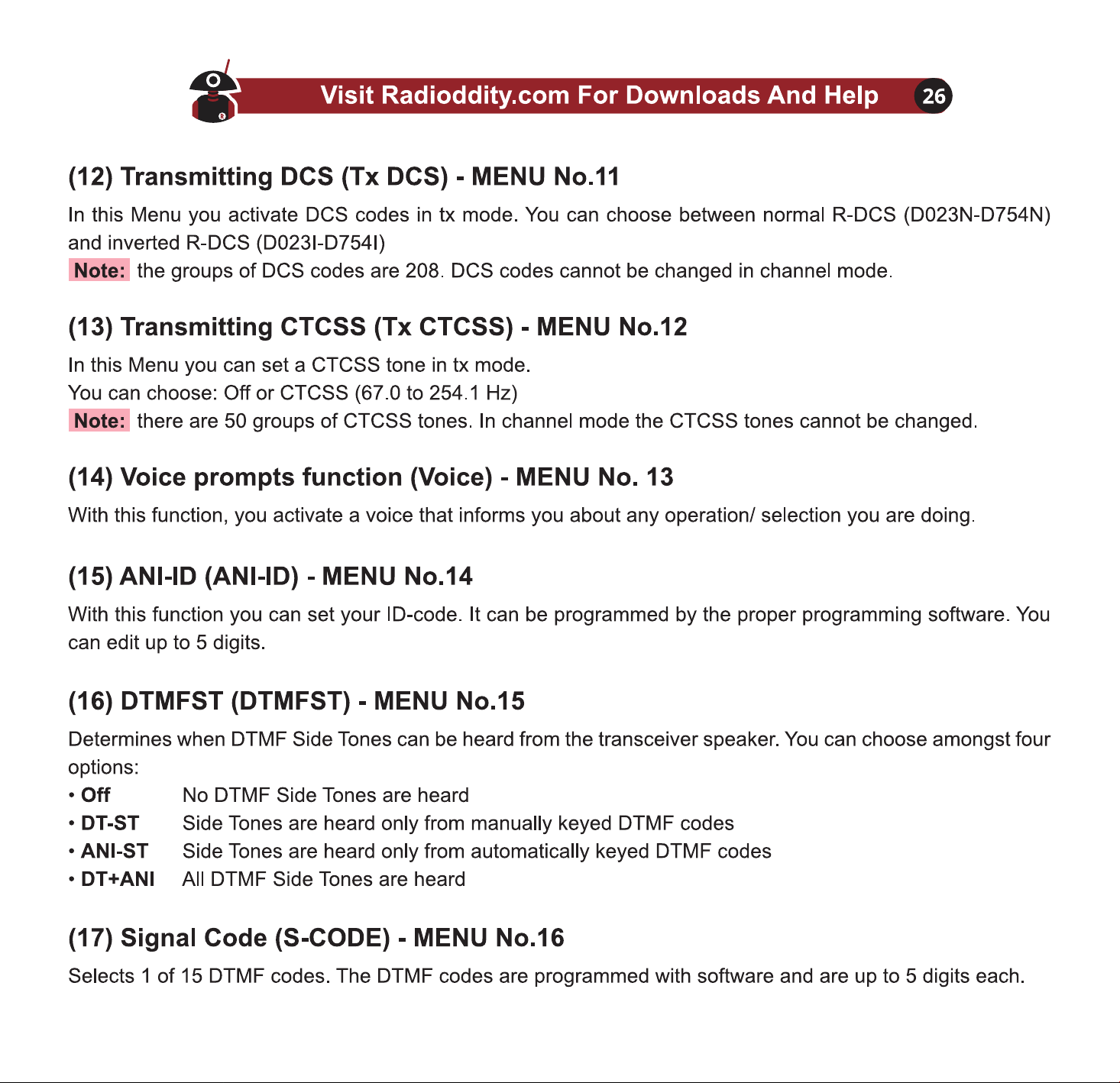 Visit Radioddity.com For Downloads And Help 26

(12) Transmitting DCS (Tx DCS) - MENU No.11

In this Menu you activate DCS codes in tx mode. You can choose between normal R-DCS (D023N-D754N) and inverted R-DCS (D023I-D754I)

Note: the groups of DCS codes are 208. DCS codes cannot be changed in channel mode.

(13) Transmitting CTCSS (Tx CTCSS) - MENU No.12

In this Menu you can set a CTCSS tone in tx mode.
You can choose: Off or CTCSS (67.0 to 254.1 Hz)

Note: there are 50 groups of CTCSS tones. In channel mode the CTCSS tones cannot be changed.

(14) Voice prompts function (Voice) - MENU No. 13

With this function, you activate a voice that informs you about any operation/ selection you are doing.

(15) ANI-ID (ANI-ID) - MENU No.14

With this function you can set your ID-code. It can be programmed by the proper programming software. You can edit up to 5 digits.

(16) DTMFST (DTMFST) - MENU No.15

Determines when DTMF Side Tones can be heard from the transceiver speaker. You can choose amongst four options:

• Off No DTMF Side Tones are heard
• DT-ST Side Tones are heard only from manually keyed DTMF codes
• ANI-ST Side Tones are heard only from automatically keyed DTMF codes
• DT+ANI All DTMF Side Tones are heard

(17) Signal Code (S-CODE) - MENU No.16

Selects 1 of 15 DTMF codes. The DTMF codes are programmed with software and are up to 5 digits each.